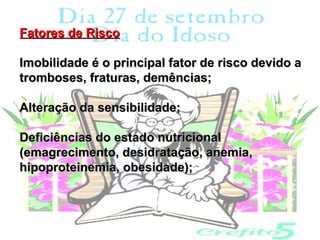 Dia 27 de setembro
Dia do Idoso

Fatores de Risco

Imobilidade é o principal fator de risco devido a tromboses, fraturas, demências;

Alteração da sensibilidade;

Deficiências do estado nutricional (emagrecimento, desidratação, anemia, hipoproteinemia, obesidade);

Crefito5